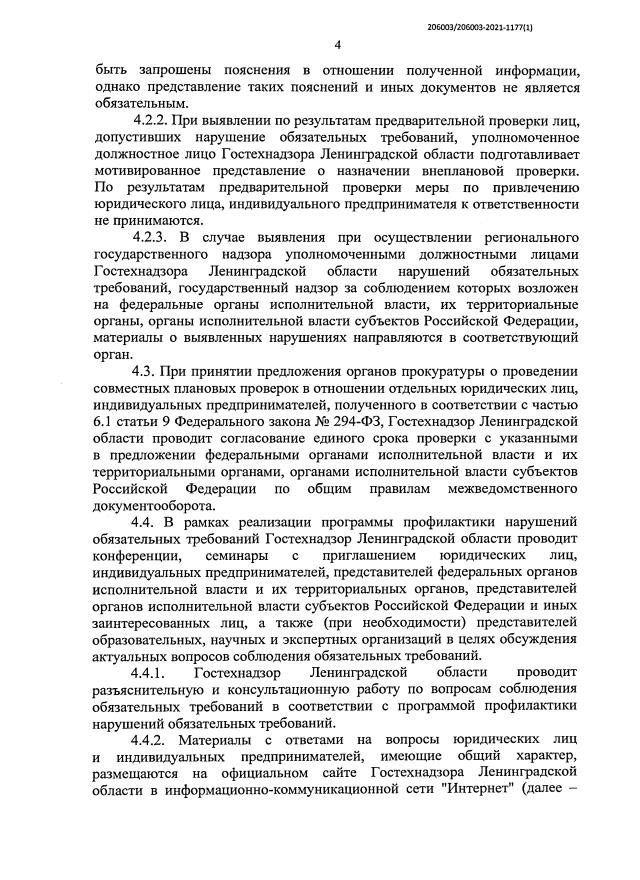 206003/206003-2021-1177(1)

4

быть запрошены пояснения в отношении полученной информации, однако представление таких пояснений и иных документов не является обязательным.

4.2.2. При выявлении по результатам предварительной проверки лиц, допустивших нарушение обязательных требований, уполномоченное должностное лицо Гостехнадзора Ленинградской области подготавливает мотивированное представление о назначении внеплановой проверки. По результатам предварительной проверки меры по привлечению юридического лица, индивидуального предпринимателя к ответственности не принимаются.

4.2.3. В случае выявления при осуществлении регионального государственного надзора уполномоченными должностными лицами Гостехнадзора Ленинградской области нарушений обязательных требований, государственный надзор за соблюдением которых возложен на федеральные органы исполнительной власти, их территориальные органы, органы исполнительной власти субъектов Российской Федерации, материалы о выявленных нарушениях направляются в соответствующий орган.

4.3. При принятии предложения органов прокуратуры о проведении совместных плановых проверок в отношении отдельных юридических лиц, индивидуальных предпринимателей, полученного в соответствии с частью 6.1 статьи 9 Федерального закона № 294-ФЗ, Гостехнадзор Ленинградской области проводит согласование единого срока проверки с указанными в предложении федеральными органами исполнительной власти и их территориальными органами, органами исполнительной власти субъектов Российской Федерации по общим правилам межведомственного документооборота.

4.4. В рамках реализации программы профилактики нарушений обязательных требований Гостехнадзор Ленинградской области проводит конференции, семинары с приглашением юридических лиц, индивидуальных предпринимателей, представителей федеральных органов исполнительной власти и их территориальных органов, представителей органов исполнительной власти субъектов Российской Федерации и иных заинтересованных лиц, а также (при необходимости) представителей образовательных, научных и экспертных организаций в целях обсуждения актуальных вопросов соблюдения обязательных требований.

4.4.1. Гостехнадзор Ленинградской области проводит разъяснительную и консультационную работу по вопросам соблюдения обязательных требований в соответствии с программой профилактики нарушений обязательных требований.

4.4.2. Материалы с ответами на вопросы юридических лиц и индивидуальных предпринимателей, имеющие общий характер, размещаются на официальном сайте Гостехнадзора Ленинградской области в информационно-коммуникационной сети "Интернет" (далее –